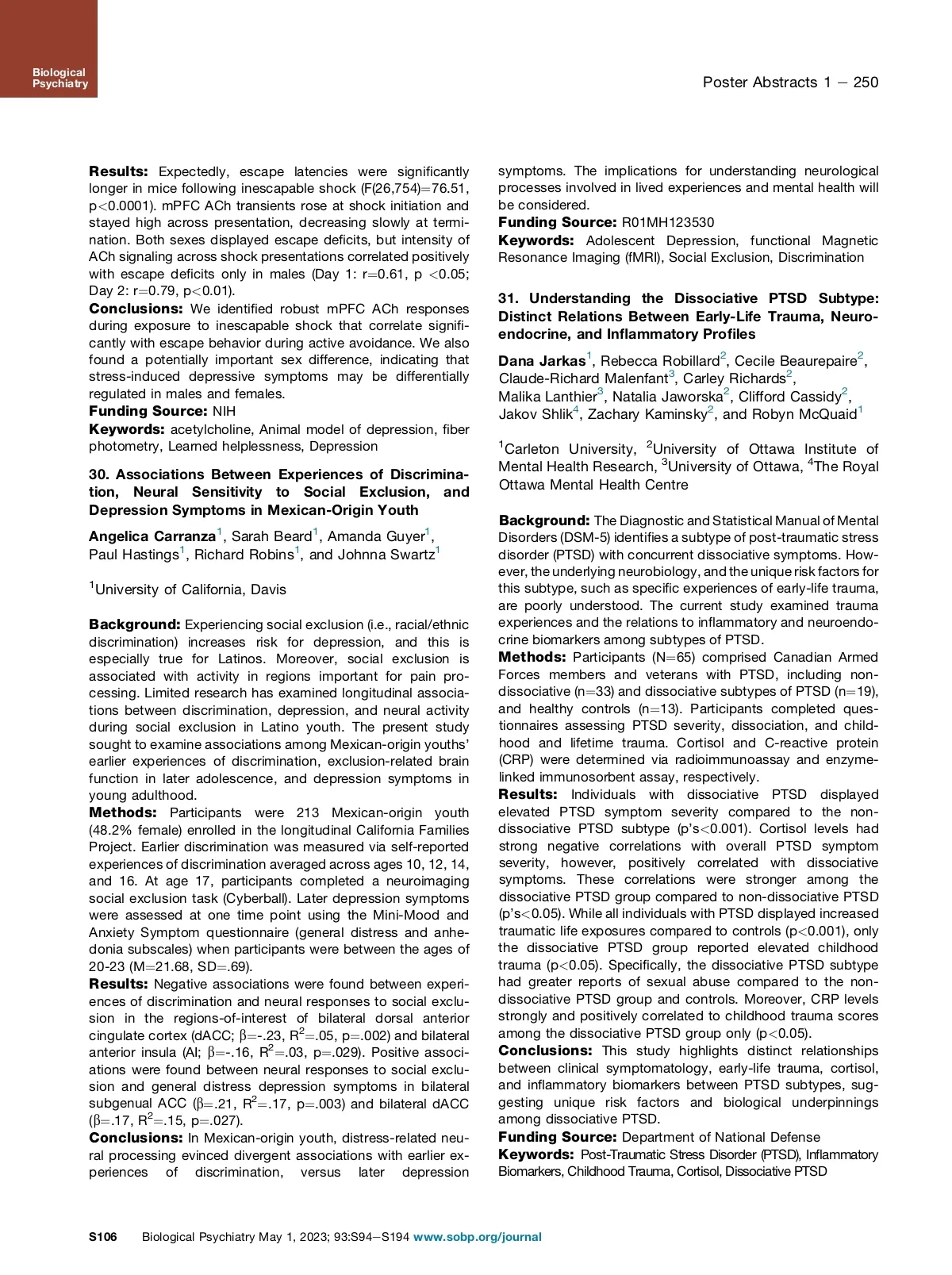 Biological Psychiatry

Poster Abstracts 1 – 250

**Results:** Expectedly, escape latencies were significantly longer in mice following inescapable shock (F(26,754)=76.51, p<0.0001). mPFC ACh transients rose at shock initiation and stayed high across presentation, decreasing slowly at termination. Both sexes displayed escape deficits, but intensity of ACh signaling across shock presentations correlated positively with escape deficits only in males (Day 1: r=0.61, p <0.05; Day 2: r=0.79, p<0.01).
**Conclusions:** We identified robust mPFC ACh responses during exposure to inescapable shock that correlate significantly with escape behavior during active avoidance. We also found a potentially important sex difference, indicating that stress-induced depressive symptoms may be differentially regulated in males and females.
**Funding Source:** NIH
**Keywords:** acetylcholine, Animal model of depression, fiber photometry, Learned helplessness, Depression

**30. Associations Between Experiences of Discrimination, Neural Sensitivity to Social Exclusion, and Depression Symptoms in Mexican-Origin Youth**

**Angelica Carranza**$^1$, Sarah Beard$^1$, Amanda Guyer$^1$, Paul Hastings$^1$, Richard Robins$^1$, and Johnna Swartz$^1$

$^1$University of California, Davis

**Background:** Experiencing social exclusion (i.e., racial/ethnic discrimination) increases risk for depression, and this is especially true for Latinos. Moreover, social exclusion is associated with activity in regions important for pain processing. Limited research has examined longitudinal associations between discrimination, depression, and neural activity during social exclusion in Latino youth. The present study sought to examine associations among Mexican-origin youths' earlier experiences of discrimination, exclusion-related brain function in later adolescence, and depression symptoms in young adulthood.
**Methods:** Participants were 213 Mexican-origin youth (48.2% female) enrolled in the longitudinal California Families Project. Earlier discrimination was measured via self-reported experiences of discrimination averaged across ages 10, 12, 14, and 16. At age 17, participants completed a neuroimaging social exclusion task (Cyberball). Later depression symptoms were assessed at one time point using the Mini-Mood and Anxiety Symptom questionnaire (general distress and anhedonia subscales) when participants were between the ages of 20-23 (M=21.68, SD=.69).
**Results:** Negative associations were found between experiences of discrimination and neural responses to social exclusion in the regions-of-interest of bilateral dorsal anterior cingulate cortex (dACC; $\beta$=-.23, $R^2$=.05, p=.002) and bilateral anterior insula (AI; $\beta$=-.16, $R^2$=.03, p=.029). Positive associations were found between neural responses to social exclusion and general distress depression symptoms in bilateral subgenual ACC ($\beta$=.21, $R^2$=.17, p=.003) and bilateral dACC ($\beta$=.17, $R^2$=.15, p=.027).
**Conclusions:** In Mexican-origin youth, distress-related neural processing evinced divergent associations with earlier experiences of discrimination, versus later depression symptoms. The implications for understanding neurological processes involved in lived experiences and mental health will be considered.
**Funding Source:** R01MH123530
**Keywords:** Adolescent Depression, functional Magnetic Resonance Imaging (fMRI), Social Exclusion, Discrimination

**31. Understanding the Dissociative PTSD Subtype: Distinct Relations Between Early-Life Trauma, Neuroendocrine, and Inflammatory Profiles**

**Dana Jarkas**$^1$, Rebecca Robillard$^2$, Cecile Beaurepaire$^2$, Claude-Richard Malenfant$^3$, Carley Richards$^2$, Malika Lanthier$^3$, Natalia Jaworska$^2$, Clifford Cassidy$^2$, Jakov Shlik$^4$, Zachary Kaminsky$^2$, and Robyn McQuaid$^1$

$^1$Carleton University, $^2$University of Ottawa Institute of Mental Health Research, $^3$University of Ottawa, $^4$The Royal Ottawa Mental Health Centre

**Background:** The Diagnostic and Statistical Manual of Mental Disorders (DSM-5) identifies a subtype of post-traumatic stress disorder (PTSD) with concurrent dissociative symptoms. However, the underlying neurobiology, and the unique risk factors for this subtype, such as specific experiences of early-life trauma, are poorly understood. The current study examined trauma experiences and the relations to inflammatory and neuroendocrine biomarkers among subtypes of PTSD.
**Methods:** Participants (N=65) comprised Canadian Armed Forces members and veterans with PTSD, including non-dissociative (n=33) and dissociative subtypes of PTSD (n=19), and healthy controls (n=13). Participants completed questionnaires assessing PTSD severity, dissociation, and childhood and lifetime trauma. Cortisol and C-reactive protein (CRP) were determined via radioimmunoassay and enzyme-linked immunosorbent assay, respectively.
**Results:** Individuals with dissociative PTSD displayed elevated PTSD symptom severity compared to the non-dissociative PTSD subtype (p's<0.001). Cortisol levels had strong negative correlations with overall PTSD symptom severity, however, positively correlated with dissociative symptoms. These correlations were stronger among the dissociative PTSD group compared to non-dissociative PTSD (p's<0.05). While all individuals with PTSD displayed increased traumatic life exposures compared to controls (p<0.001), only the dissociative PTSD group reported elevated childhood trauma (p<0.05). Specifically, the dissociative PTSD subtype had greater reports of sexual abuse compared to the non-dissociative PTSD group and controls. Moreover, CRP levels strongly and positively correlated to childhood trauma scores among the dissociative PTSD group only (p<0.05).
**Conclusions:** This study highlights distinct relationships between clinical symptomatology, early-life trauma, cortisol, and inflammatory biomarkers between PTSD subtypes, suggesting unique risk factors and biological underpinnings among dissociative PTSD.
**Funding Source:** Department of National Defense
**Keywords:** Post-Traumatic Stress Disorder (PTSD), Inflammatory Biomarkers, Childhood Trauma, Cortisol, Dissociative PTSD

S106 Biological Psychiatry May 1, 2023; 93:S94–S194 www.sobp.org/journal